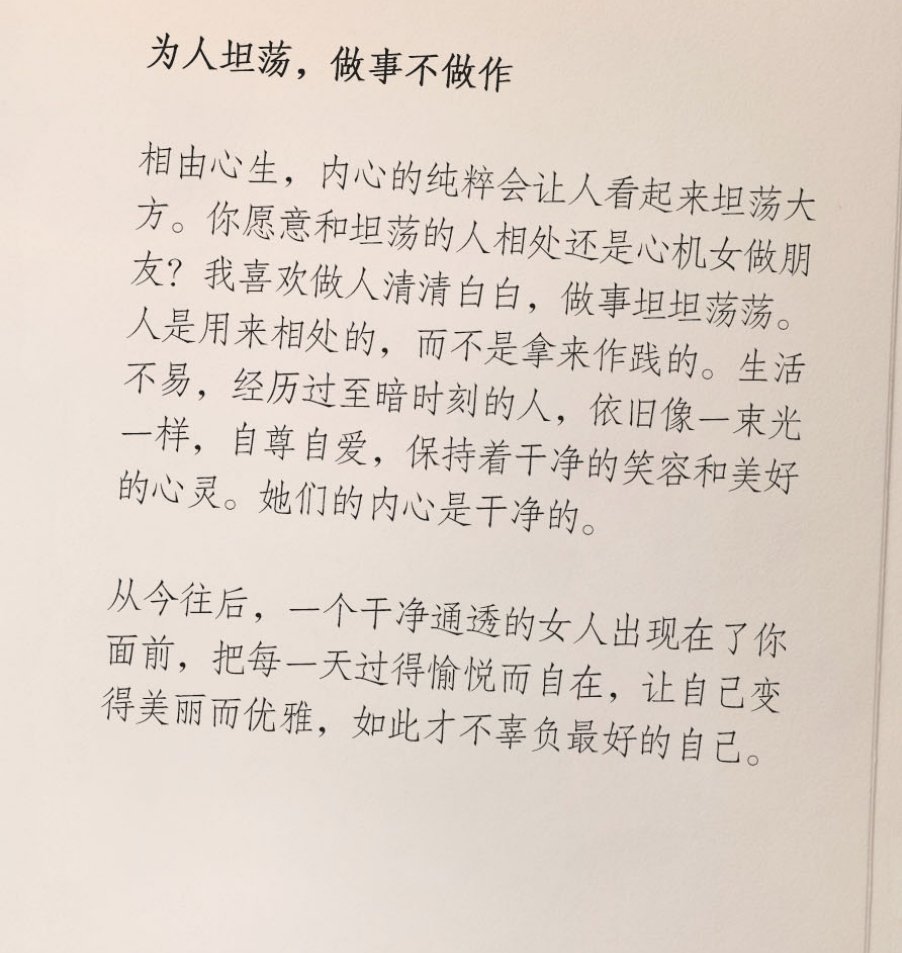 为人坦荡，做事不做作

相由心生，内心的纯粹会让人看起来坦荡大方。你愿意和坦荡的人相处还是心机女做朋友？我喜欢做人清清白白，做事坦坦荡荡。人是用来相处的，而不是拿来作践的。生活不易，经历过至暗时刻的人，依旧像一束光一样，自尊自爱，保持着干净的笑容和美好的心灵。她们的内心是干净的。

从今往后，一个干净通透的女人出现在了你面前，把每一天过得愉悦而自在，让自己变得美丽而优雅，如此才不辜负最好的自己。